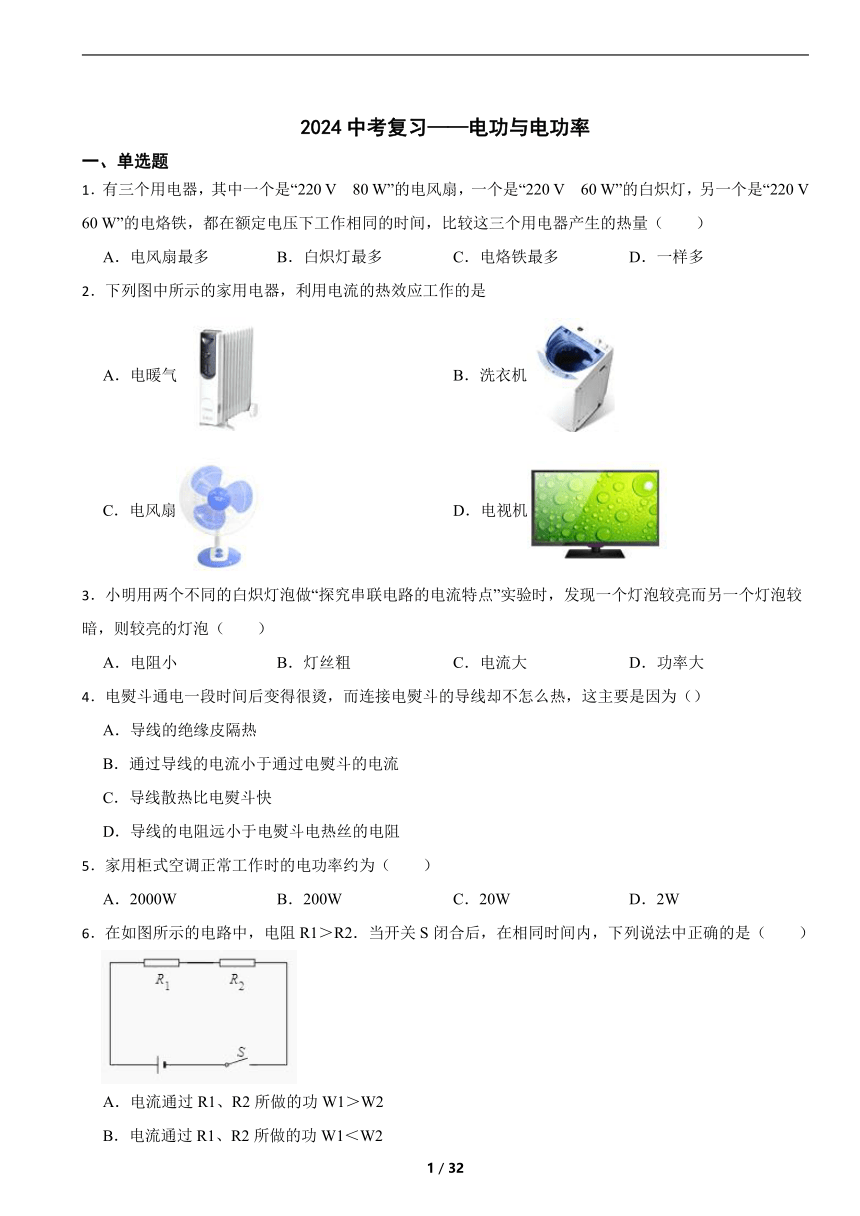 2024 中考复习——电功与电功率

一、单选题

1．有三个用电器，其中一个是“220 V　80 W”的电风扇，一个是“220 V　60 W”的白炽灯，另一个是“220 V　60 W”的电烙铁，都在额定电压下工作相同的时间，比较这三个用电器产生的热量（　　）

A．电风扇最多　　B．白炽灯最多　　C．电烙铁最多　　D．一样多

2．下列图中所示的家用电器，利用电流的热效应工作的是

A．电暖气　　B．洗衣机

C．电风扇　　D．电视机

3．小明用两个不同的白炽灯泡做“探究串联电路的电流特点”实验时，发现一个灯泡较亮而另一个灯泡较暗，则较亮的灯泡（　　）

A．电阻小　　B．灯丝粗　　C．电流大　　D．功率大

4．电熨斗通电一段时间后变得很烫，而连接电熨斗的导线却不怎么热，这主要是因为（）

A．导线的绝缘皮隔热

B．通过导线的电流小于通过电熨斗的电流

C．导线散热比电熨斗快

D．导线的电阻远小于电熨斗电热丝的电阻

5．家用柜式空调正常工作时的电功率约为（　　）

A．2000W　　B．200W　　C．20W　　D．2W

6．在如图所示的电路中，电阻 R1＞R2．当开关 S 闭合后，在相同时间内，下列说法中正确的是（　　）

$R_1$　$R_2$　$S$

A．电流通过 R1、R2 所做的功 W1＞W2

B．电流通过 R1、R2 所做的功 W1＜W2

1 / 32